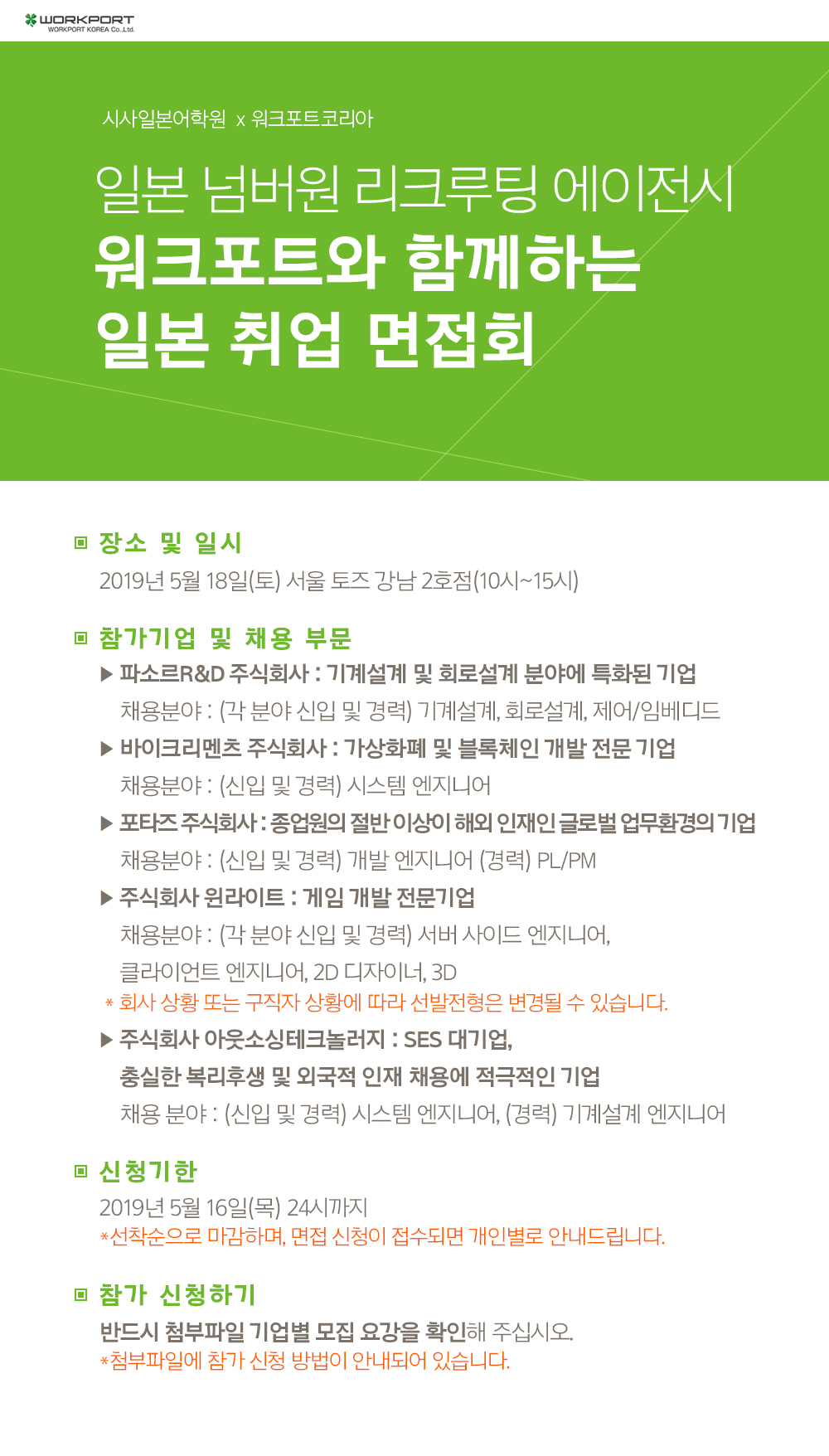 WORKPORT
WORKPORT KOREA Co.,Ltd.

시사일본어학원 x 워크포트코리아

일본 넘버원 리크루팅 에이전시
워크포트와 함께하는
일본 취업 면접회

▣ 장소 및 일시
2019년 5월 18일(토) 서울 토즈 강남 2호점(10시~15시)

▣ 참가기업 및 채용 부문
▶ 파소르R&D 주식회사 : 기계설계 및 회로설계 분야에 특화된 기업
채용분야 : (각 분야 신입 및 경력) 기계설계, 회로설계, 제어/임베디드
▶ 바이크리멘츠 주식회사 : 가상화폐 및 블록체인 개발 전문 기업
채용분야 : (신입 및 경력) 시스템 엔지니어
▶ 포타즈 주식회사 : 종업원의 절반 이상이 해외 인재인 글로벌 업무환경의 기업
채용분야 : (신입 및 경력) 개발 엔지니어 (경력) PL/PM
▶ 주식회사 윈라이트 : 게임 개발 전문기업
채용분야 : (각 분야 신입 및 경력) 서버 사이드 엔지니어, 클라이언트 엔지니어, 2D 디자이너, 3D
* 회사 상황 또는 구직자 상황에 따라 선발전형은 변경될 수 있습니다.
▶ 주식회사 아웃소싱테크놀러지 : SES 대기업, 충실한 복리후생 및 외국적 인재 채용에 적극적인 기업
채용 분야 : (신입 및 경력) 시스템 엔지니어, (경력) 기계설계 엔지니어

▣ 신청기한
2019년 5월 16일(목) 24시까지
*선착순으로 마감하며, 면접 신청이 접수되면 개인별로 안내드립니다.

▣ 참가 신청하기
반드시 첨부파일 기업별 모집 요강을 확인해 주십시오.
*첨부파일에 참가 신청 방법이 안내되어 있습니다.